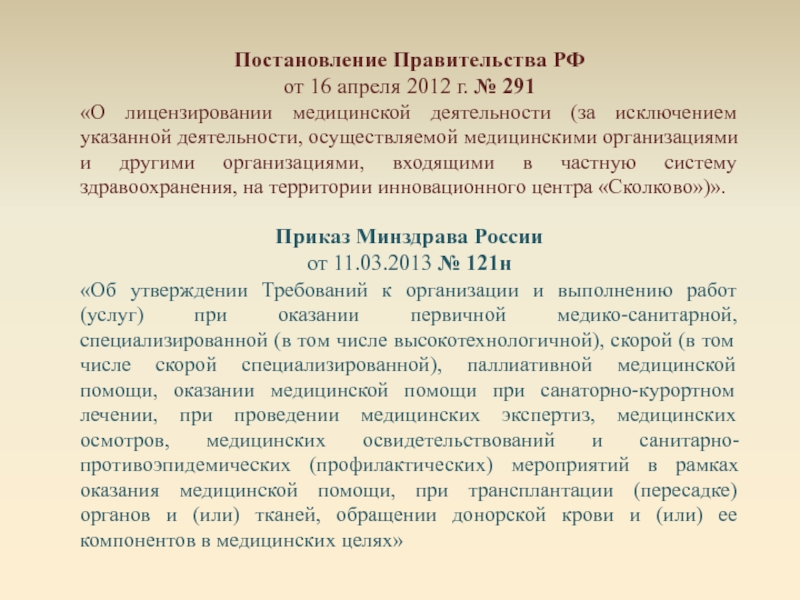 Постановление Правительства РФ
от 16 апреля 2012 г. № 291
«О лицензировании медицинской деятельности (за исключением указанной деятельности, осуществляемой медицинскими организациями и другими организациями, входящими в частную систему здравоохранения, на территории инновационного центра «Сколково»)».

Приказ Минздрава России
от 11.03.2013 № 121н
«Об утверждении Требований к организации и выполнению работ (услуг) при оказании первичной медико-санитарной, специализированной (в том числе высокотехнологичной), скорой (в том числе скорой специализированной), паллиативной медицинской помощи, оказании медицинской помощи при санаторно-курортном лечении, при проведении медицинских экспертиз, медицинских осмотров, медицинских освидетельствований и санитарно-противоэпидемических (профилактических) мероприятий в рамках оказания медицинской помощи, при трансплантации (пересадке) органов и (или) тканей, обращении донорской крови и (или) ее компонентов в медицинских целях»